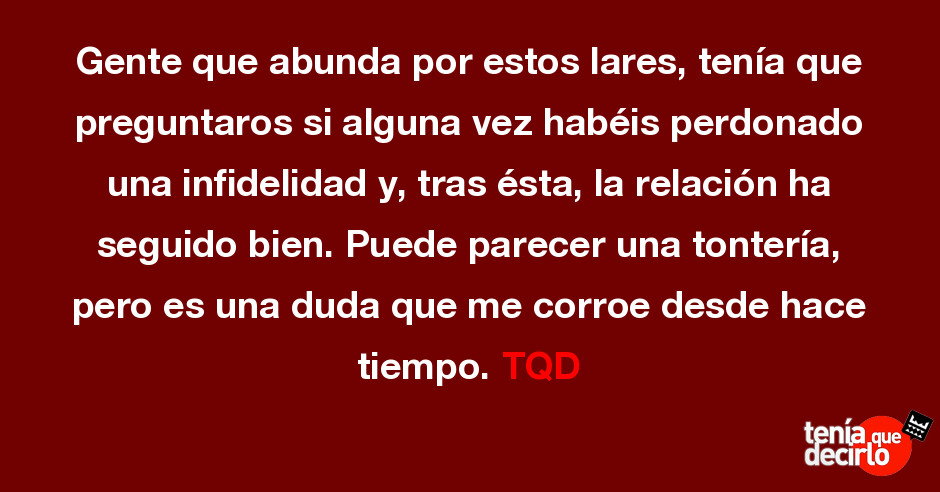 Gente que abunda por estos lares, tenía que preguntaros si alguna vez habéis perdonado una infidelidad y, tras ésta, la relación ha seguido bien. Puede parecer una tontería, pero es una duda que me corroe desde hace tiempo. TQD

tenía que decirlo